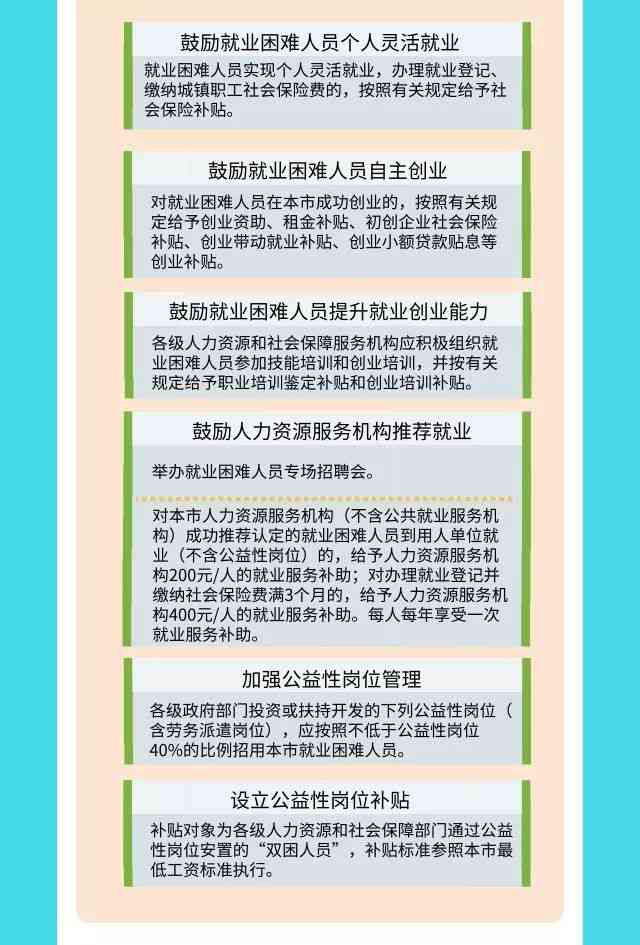 鼓励就业困难人员个人灵活就业

就业困难人员实现个人灵活就业，办理就业登记、缴纳城镇职工社会保险费的，按照有关规定给予社会保险补贴。

鼓励就业困难人员自主创业

对就业困难人员在本市成功创业的，按照有关规定给予创业资助、租金补贴、初创企业社会保险补贴、创业带动就业补贴、创业小额贷款贴息等创业补贴。

鼓励就业困难人员提升就业创业能力

各级人力资源和社会保障服务机构应积极组织就业困难人员参加技能培训和创业培训，并按有关规定给予职业培训鉴定补贴和创业培训补贴。

鼓励人力资源服务机构推荐就业

举办就业困难人员专场招聘会。

对本市人力资源服务机构（不含公共就业服务机构）成功推荐认定的就业困难人员到用人单位就业（不含公益性岗位）的，给予人力资源服务机构200元/人的就业服务补助；对办理就业登记并缴纳社会保险费满3个月的，给予人力资源服务机构400元/人的就业服务补助。每人每年享受一次就业服务补助。

加强公益性岗位管理

各级政府部门投资或扶持开发的下列公益性岗位（含劳务派遣岗位），应按照不低于公益性岗位40%的比例招用本市就业困难人员。

设立公益性岗位补贴

补贴对象为各级人力资源和社会保障部门通过公益性岗位安置的“双困人员”，补贴标准参照本市最低工资标准执行。